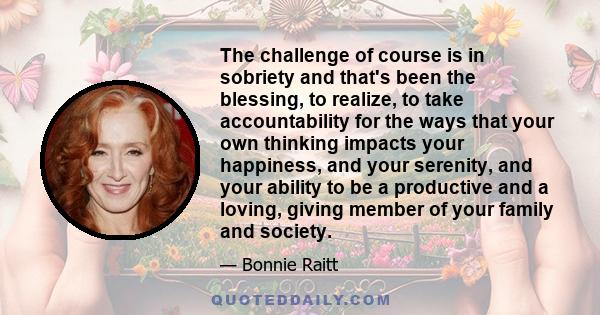 The challenge of course is in sobriety and that's been the blessing, to realize, to take accountability for the ways that your own thinking impacts your happiness, and your serenity, and your ability to be a productive and a loving, giving member of your family and society.

— Bonnie Raitt

QUOTEDDAILY.COM